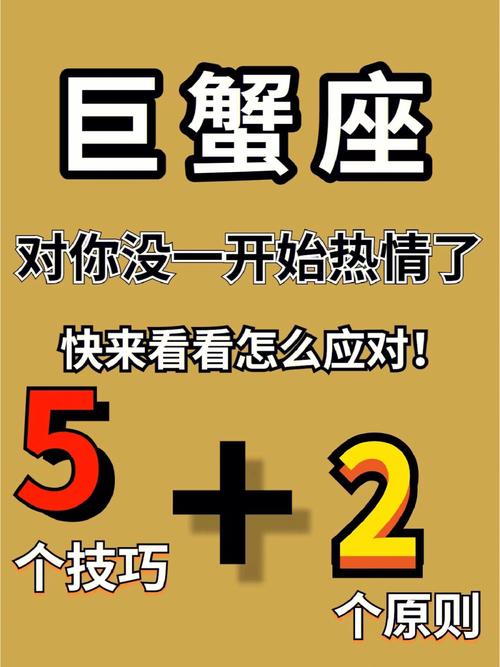 巨蟹座

对你没一开始热情了

快来看看怎么应对!

5

个技巧

+

2

个原则